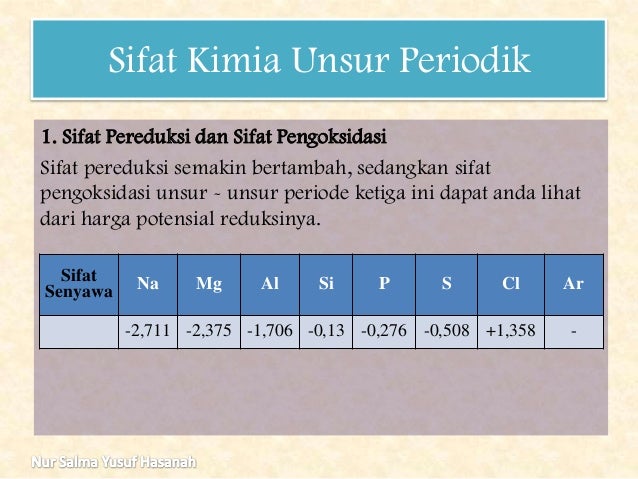 Sifat Kimia Unsur Periodik

1. Sifat Pereduksi dan Sifat Pengoksidasi

Sifat pereduksi semakin bertambah, sedangkan sifat pengoksidasi unsur - unsur periode ketiga ini dapat anda lihat dari harga potensial reduksinya.

| Sifat Senyawa | Na | Mg | Al | Si | P | S | Cl | Ar |
|---|---|---|---|---|---|---|---|---|
| | -2,711 | -2,375 | -1,706 | -0,13 | -0,276 | -0,508 | +1,358 | - |

Nur Salma Yusuf Hasanah